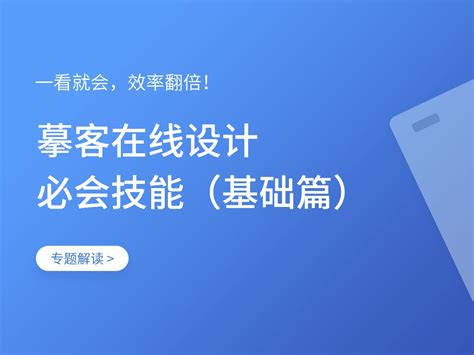 一看就会，效率翻倍！

摹客在线设计
必会技能（基础篇）

专题解读 >